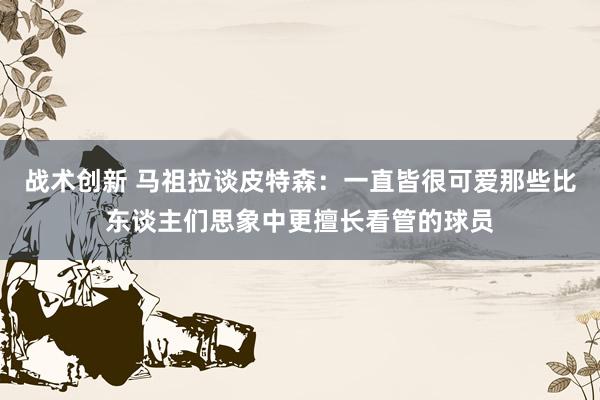 战术创新 马祖拉谈皮特森：一直皆很可爱那些比东谈主们思象中更擅长看管的球员